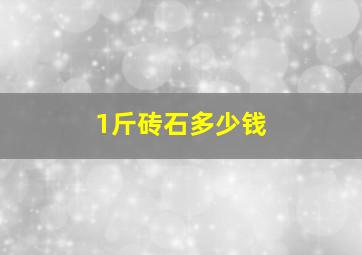 1斤砖石多少钱